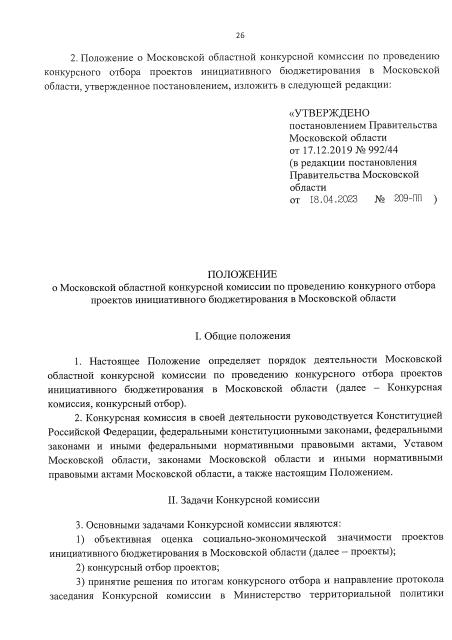 26

2. Положение о Московской областной конкурсной комиссии по проведению конкурсного отбора проектов инициативного бюджетирования в Московской области, утвержденное постановлением, изложить в следующей редакции:

«УТВЕРЖДЕНО
постановлением Правительства Московской области
от 17.12.2019 № 992/44
(в редакции постановления Правительства Московской области
от 18.04.2023 № 209-ПП )

ПОЛОЖЕНИЕ
о Московской областной конкурсной комиссии по проведению конкурного отбора проектов инициативного бюджетирования в Московской области

I. Общие положения

1. Настоящее Положение определяет порядок деятельности Московской областной конкурсной комиссии по проведению конкурсного отбора проектов инициативного бюджетирования в Московской области (далее – Конкурсная комиссия, конкурсный отбор).

2. Конкурсная комиссия в своей деятельности руководствуется Конституцией Российской Федерации, федеральными конституционными законами, федеральными законами и иными федеральными нормативными правовыми актами, Уставом Московской области, законами Московской области и иными нормативными правовыми актами Московской области, а также настоящим Положением.

II. Задачи Конкурсной комиссии

3. Основными задачами Конкурсной комиссии являются:

1) объективная оценка социально-экономической значимости проектов инициативного бюджетирования в Московской области (далее – проекты);

2) конкурсный отбор проектов;

3) принятие решения по итогам конкурсного отбора и направление протокола заседания Конкурсной комиссии в Министерство территориальной политики